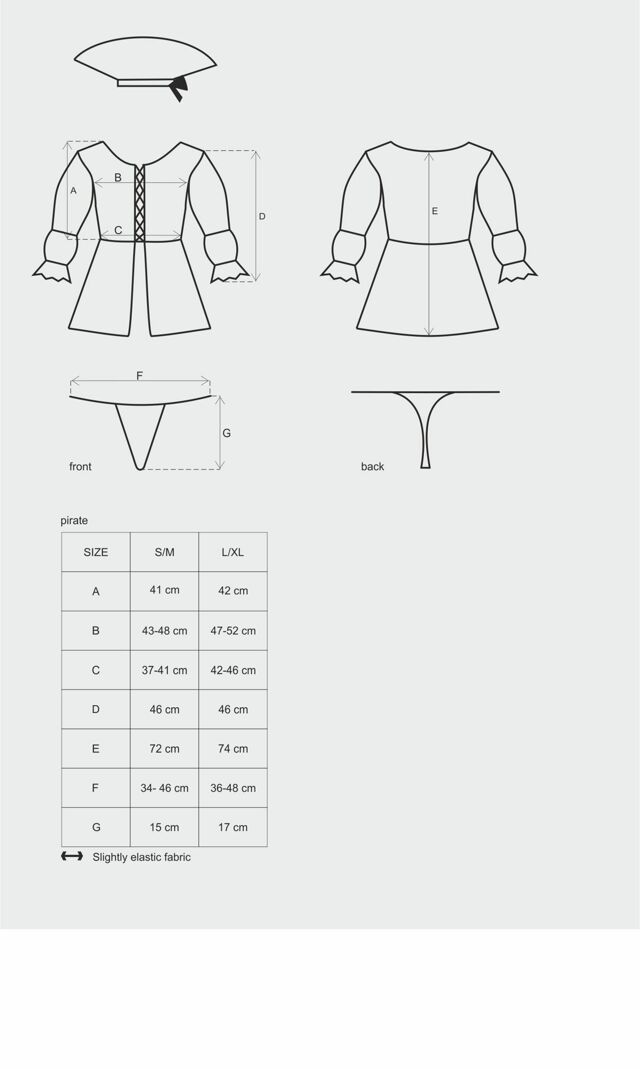 A
B
C
D
E
F
G
front
back

pirate

| SIZE | S/M | L/XL |
|---|---|---|
| A | 41 cm | 42 cm |
| B | 43-48 cm | 47-52 cm |
| C | 37-41 cm | 42-46 cm |
| D | 46 cm | 46 cm |
| E | 72 cm | 74 cm |
| F | 34- 46 cm | 36-48 cm |
| G | 15 cm | 17 cm |

Slightly elastic fabric